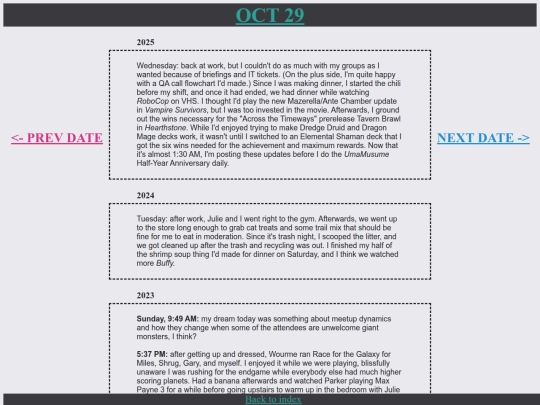 OCT 29

<- PREV DATE

NEXT DATE ->

2025

Wednesday: back at work, but I couldn't do as much with my groups as I wanted because of briefings and IT tickets. (On the plus side, I'm quite happy with a QA call flowchart I'd made.) Since I was making dinner, I started the chili before my shift, and once it had ended, we had dinner while watching RoboCop on VHS. I thought I'd play the new Mazerella/Ante Chamber update in Vampire Survivors, but I was too invested in the movie. Afterwards, I ground out the wins necessary for the "Across the Timeways" prerelease Tavern Brawl in Hearthstone. While I'd enjoyed trying to make Dredge Druid and Dragon Mage decks work, it wasn't until I switched to an Elemental Shaman deck that I got the six wins needed for the achievement and maximum rewards. Now that it's almost 1:30 AM, I'm posting these updates before I do the UmaMusume Half-Year Anniversary daily.

2024

Tuesday: after work, Julie and I went right to the gym. Afterwards, we went up to the store long enough to grab cat treats and some trail mix that should be fine for me to eat in moderation. Since it's trash night, I scooped the litter, and we got cleaned up after the trash and recycling was out. I finished my half of the shrimp soup thing I'd made for dinner on Saturday, and I think we watched more Buffy.

2023

Sunday, 9:49 AM: my dream today was something about meetup dynamics and how they change when some of the attendees are unwelcome giant monsters, I think?

5:37 PM: after getting up and dressed, Wourme ran Race for the Galaxy for Miles, Shrug, Gary, and myself. I enjoyed it while we were playing, blissfully unaware I was rushing for the endgame while everybody else had much higher scoring planets. Had a banana afterwards and watched Parker playing Max Payne 3 for a while before going upstairs to warm up in the bedroom with Julie

Back to index